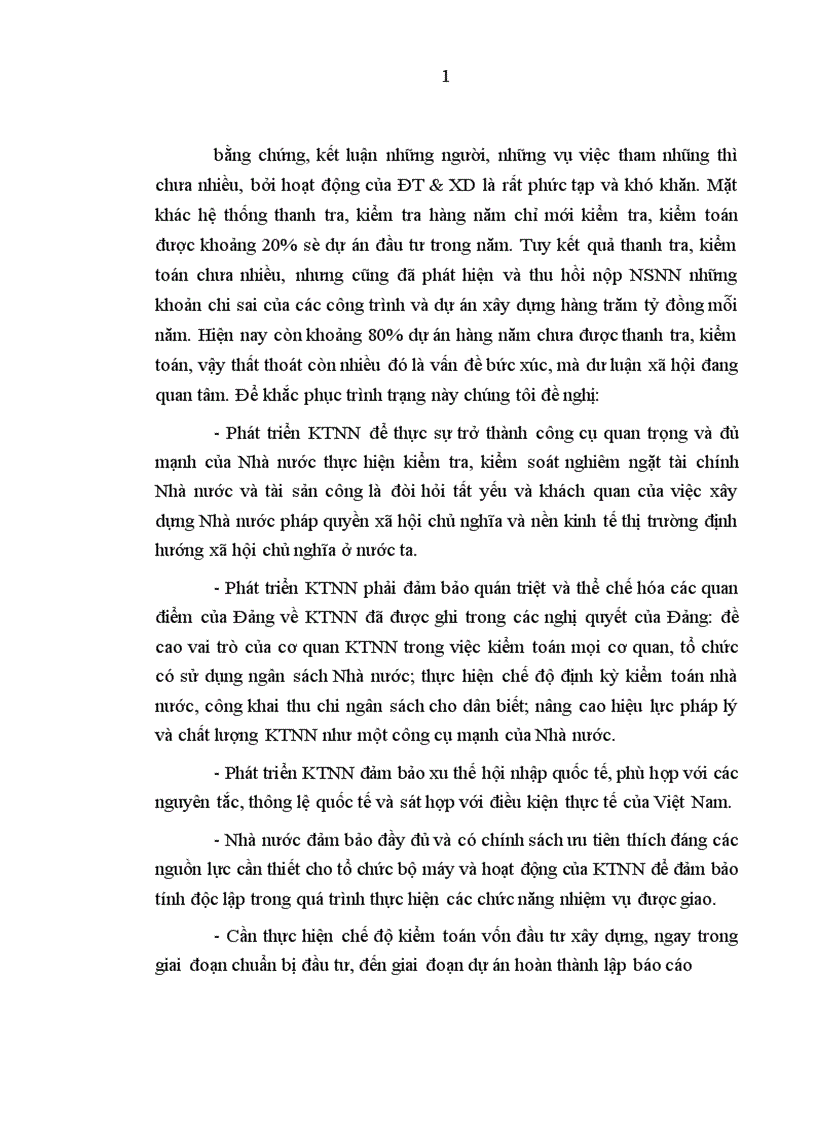 1

bằng chứng, kết luận những người, những vụ việc tham nhũng thì chưa nhiều, bởi hoạt động của ĐT & XD là rất phức tạp và khó khăn. Mặt khác hệ thống thanh tra, kiểm tra hàng năm chỉ mới kiểm tra, kiểm toán được khoảng 20% sè dự án đầu tư trong năm. Tuy kết quả thanh tra, kiểm toán chưa nhiều, nhưng cũng đã phát hiện và thu hồi nộp NSNN những khoản chi sai của các công trình và dự án xây dựng hàng trăm tỷ đồng mỗi năm. Hiện nay còn khoảng 80% dự án hàng năm chưa được thanh tra, kiểm toán, vậy thất thoát còn nhiều đó là vấn đề bức xúc, mà dư luận xã hội đang quan tâm. Để khắc phục trình trạng này chúng tôi đề nghị:

- Phát triển KTNN để thực sự trở thành công cụ quan trọng và đủ mạnh của Nhà nước thực hiện kiểm tra, kiểm soát nghiêm ngặt tài chính Nhà nước và tài sản công là đòi hỏi tất yếu và khách quan của việc xây dựng Nhà nước pháp quyền xã hội chủ nghĩa và nền kinh tế thị trường định hướng xã hội chủ nghĩa ở nước ta.

- Phát triển KTNN phải đảm bảo quán triệt và thể chế hóa các quan điểm của Đảng về KTNN đã được ghi trong các nghị quyết của Đảng: đề cao vai trò của cơ quan KTNN trong việc kiểm toán mọi cơ quan, tổ chức có sử dụng ngân sách Nhà nước; thực hiện chế độ định kỳ kiểm toán nhà nước, công khai thu chi ngân sách cho dân biết; nâng cao hiệu lực pháp lý và chất lượng KTNN như một công cụ mạnh của Nhà nước.

- Phát triển KTNN đảm bảo xu thế hội nhập quốc tế, phù hợp với các nguyên tắc, thông lệ quốc tế và sát hợp với điều kiện thực tế của Việt Nam.

- Nhà nước đảm bảo đầy đủ và có chính sách ưu tiên thích đáng các nguồn lực cần thiết cho tổ chức bộ máy và hoạt động của KTNN để đảm bảo tính độc lập trong quá trình thực hiện các chức năng nhiệm vụ được giao.

- Cần thực hiện chế độ kiểm toán vốn đầu tư xây dựng, ngay trong giai đoạn chuẩn bị đầu tư, đến giai đoạn dự án hoàn thành lập báo cáo